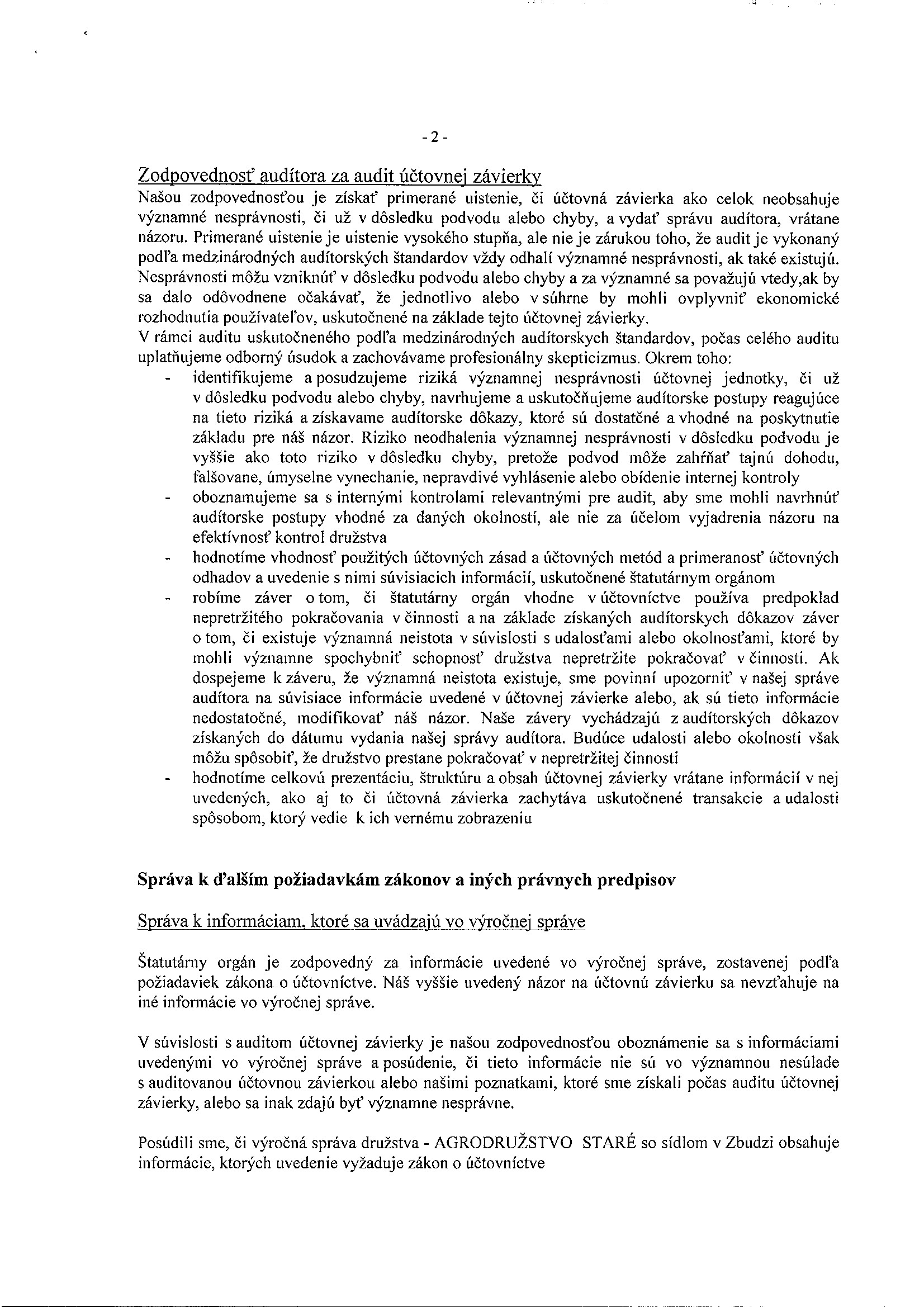 - 2 -

Zodpovednosť audítora za audit účtovnej závierky
Našou zodpovednosťou je získať primerané uistenie, či účtovná závierka ako celok neobsahuje významné nesprávnosti, či už v dôsledku podvodu alebo chyby, a vydať správu audítora, vrátane názoru. Primerané uistenie je uistenie vysokého stupňa, ale nie je zárukou toho, že audit je vykonaný podľa medzinárodných audítorských štandardov vždy odhalí významné nesprávnosti, ak také existujú. Nesprávnosti môžu vzniknúť v dôsledku podvodu alebo chyby a za významné sa považujú vtedy,ak by sa dalo odôvodnene očakávať, že jednotlivo alebo v súhrne by mohli ovplyvniť ekonomické rozhodnutia používateľov, uskutočnené na základe tejto účtovnej závierky.
V rámci auditu uskutočneného podľa medzinárodných audítorskych štandardov, počas celého auditu uplatňujeme odborný úsudok a zachovávame profesionálny skepticizmus. Okrem toho:
- identifikujeme a posudzujeme riziká významnej nesprávnosti účtovnej jednotky, či už v dôsledku podvodu alebo chyby, navrhujeme a uskutočňujeme audítorske postupy reagujúce na tieto riziká a získavame audítorske dôkazy, ktoré sú dostatčné a vhodné na poskytnutie základu pre náš názor. Riziko neodhalenia významnej nesprávnosti v dôsledku podvodu je vyššie ako toto riziko v dôsledku chyby, pretože podvod môže zahŕňať tajnú dohodu, falšovane, úmyselne vynechanie, nepravdivé vyhlásenie alebo obídenie internej kontroly
- oboznamujeme sa s internými kontrolami relevantnými pre audit, aby sme mohli navrhnúť audítorske postupy vhodné za daných okolností, ale nie za účelom vyjadrenia názoru na efektívnosť kontrol družstva
- hodnotíme vhodnosť použitých účtovných zásad a účtovných metód a primeranosť účtovných odhadov a uvedenie s nimi súvisiacich informácií, uskutočnené štatutárnym orgánom
- robíme záver o tom, či štatutárny orgán vhodne v účtovníctve používa predpoklad nepretržitého pokračovania v činnosti a na základe získaných audítorskych dôkazov záver o tom, či existuje významná neistota v súvislosti s udalosťami alebo okolnosťami, ktoré by mohli významne spochybniť schopnosť družstva nepretržite pokračovať v činnosti. Ak dospejeme k záveru, že významná neistota existuje, sme povinní upozorniť v našej správe audítora na súvisiace informácie uvedené v účtovnej závierke alebo, ak sú tieto informácie nedostatočné, modifikovať náš názor. Naše závery vychádzajú z audítorských dôkazov získaných do dátumu vydania našej správy audítora. Budúce udalosti alebo okolnosti však môžu spôsobiť, že družstvo prestane pokračovať v nepretržitej činnosti
- hodnotíme celkovú prezentáciu, štruktúru a obsah účtovnej závierky vrátane informácií v nej uvedených, ako aj to či účtovná závierka zachytáva uskutočnené transakcie a udalosti spôsobom, ktorý vedie k ich vernému zobrazeniu

Správa k ďalším požiadavkám zákonov a iných právnych predpisov

Správa k informáciam, ktoré sa uvádzajú vo výročnej správe

Štatutárny orgán je zodpovedný za informácie uvedené vo výročnej správe, zostavenej podľa požiadaviek zákona o účtovníctve. Náš vyššie uvedený názor na účtovnú závierku sa nevzťahuje na iné informácie vo výročnej správe.

V súvislosti s auditom účtovnej závierky je našou zodpovednosťou oboznámenie sa s informáciami uvedenými vo výročnej správe a posúdenie, či tieto informácie nie sú vo významnou nesúlade s auditovanou účtovnou závierkou alebo našimi poznatkami, ktoré sme získali počas auditu účtovnej závierky, alebo sa inak zdajú byť významne nesprávne.

Posúdili sme, či výročná správa družstva - AGRODRUŽSTVO STARÉ so sídlom v Zbudzi obsahuje informácie, ktorých uvedenie vyžaduje zákon o účtovníctve